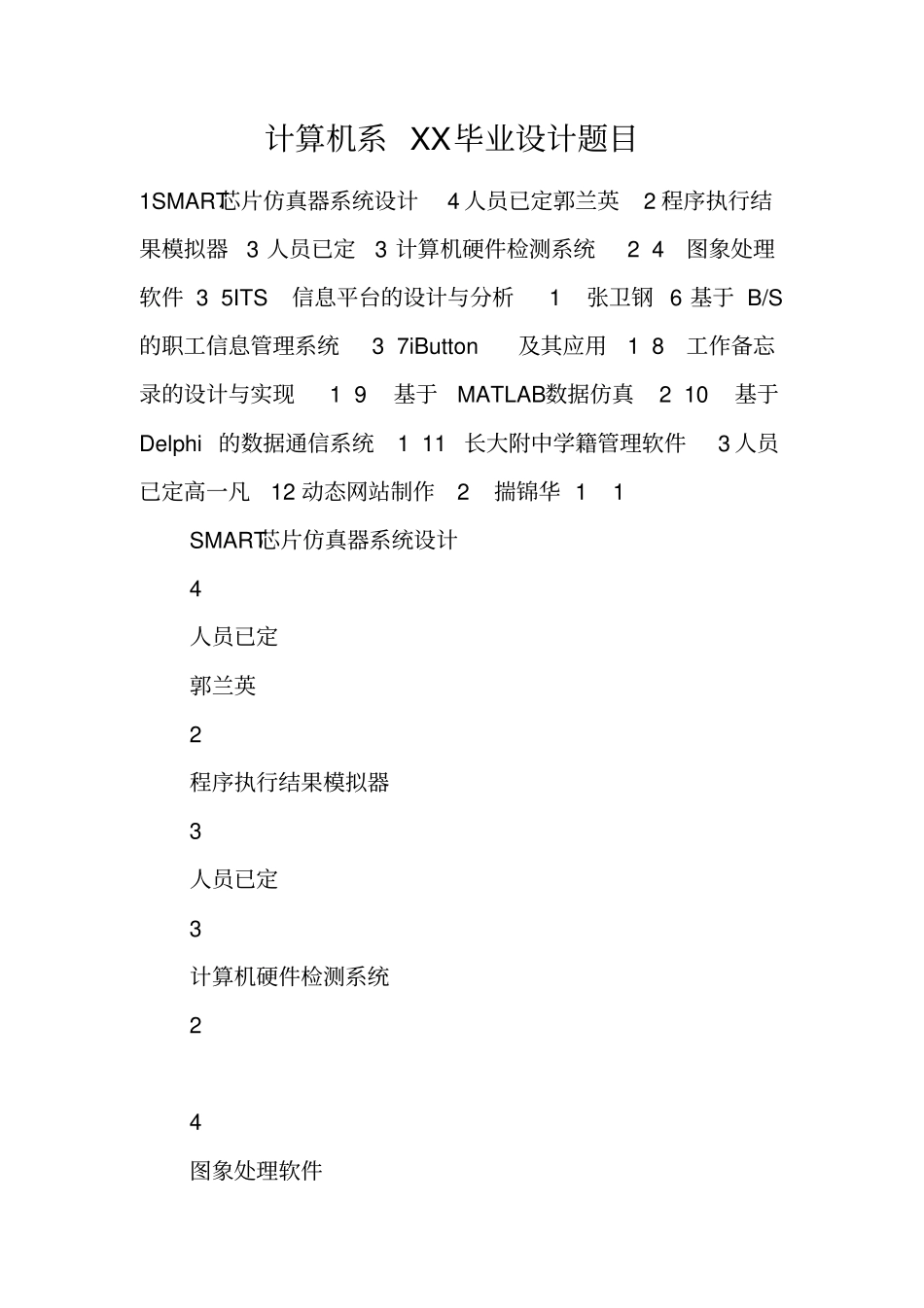 计算机系 XX毕业设计题目

1SMART芯片仿真器系统设计 4 人员已定郭兰英 2 程序执行结果模拟器 3 人员已定 3 计算机硬件检测系统 2 4 图象处理软件 3 5ITS 信息平台的设计与分析 1 张卫钢 6 基于 B/S 的职工信息管理系统 3 7iButton 及其应用 1 8 工作备忘录的设计与实现 1 9 基于 MATLAB数据仿真 2 10 基于 Delphi 的数据通信系统 1 11 长大附中学籍管理软件 3 人员已定高一凡 12 动态网站制作 2 揣锦华 1 1

SMART芯片仿真器系统设计

4

人员已定

郭兰英

2

程序执行结果模拟器

3

人员已定

3

计算机硬件检测系统

2

4

图象处理软件